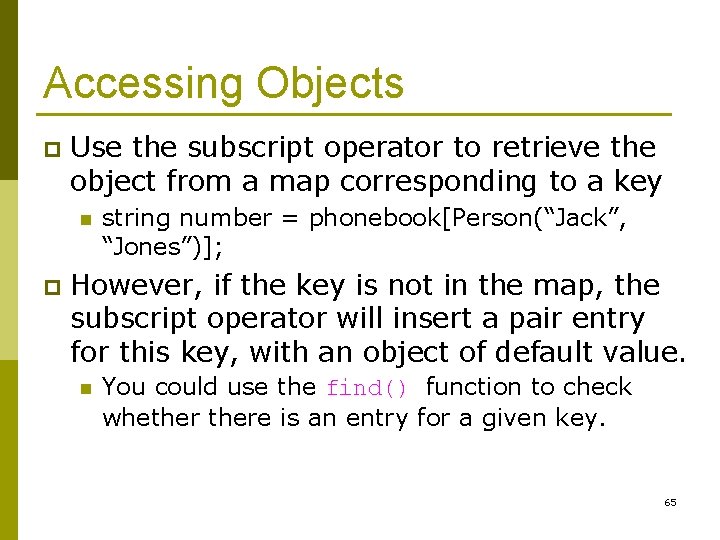 Accessing Objects

Use the subscript operator to retrieve the object from a map corresponding to a key

string number = phonebook[Person(“Jack”, “Jones”)];

However, if the key is not in the map, the subscript operator will insert a pair entry for this key, with an object of default value.

You could use the find() function to check whether there is an entry for a given key.

65